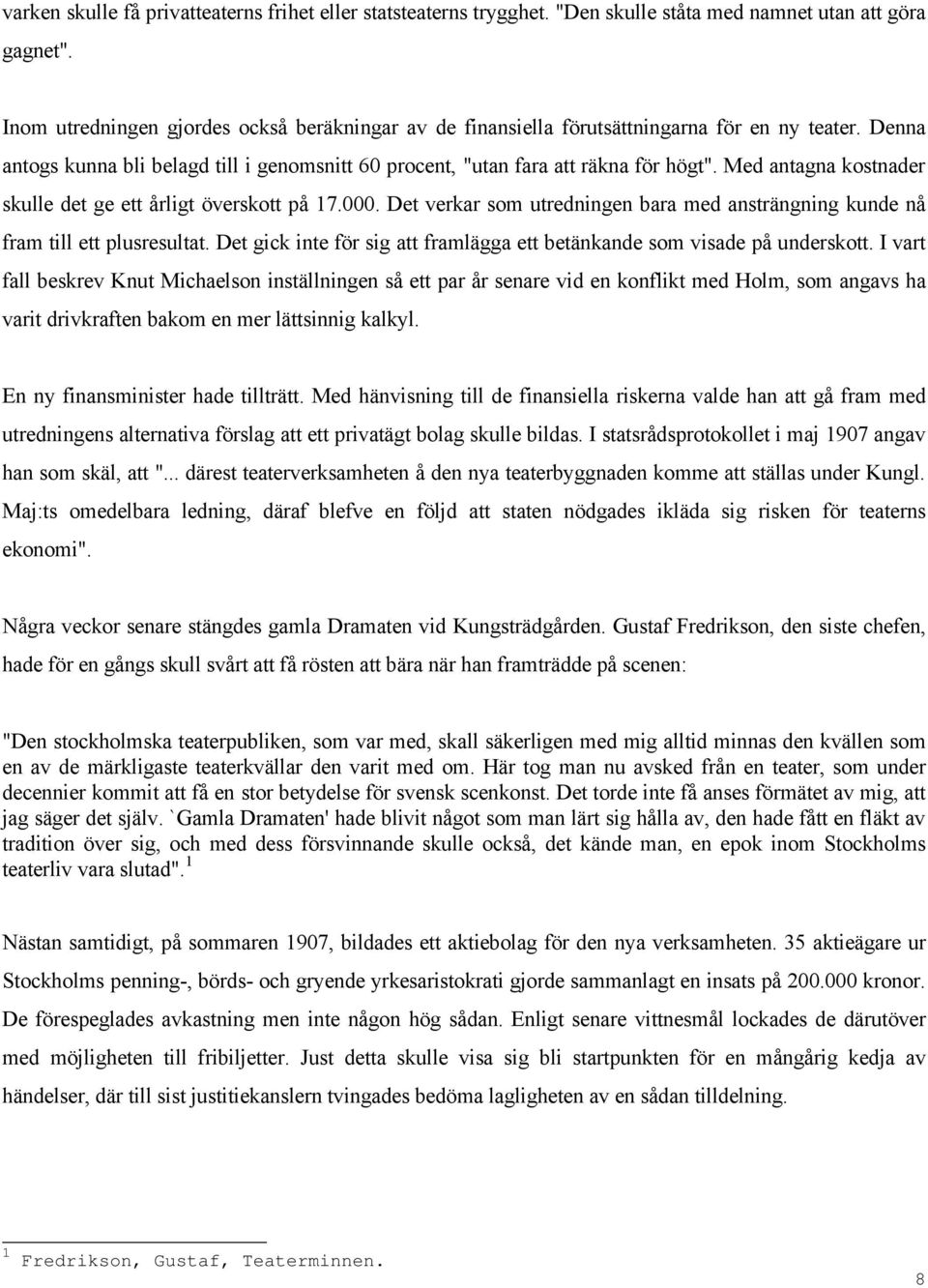 varken skulle få privatteaterns frihet eller statsteaterns trygghet. "Den skulle ståta med namnet utan att göra gagnet".

Inom utredningen gjordes också beräkningar av de finansiella förutsättningarna för en ny teater. Denna antogs kunna bli belagd till i genomsnitt 60 procent, "utan fara att räkna för högt". Med antagna kostnader skulle det ge ett årligt överskott på 17.000. Det verkar som utredningen bara med ansträngning kunde nå fram till ett plusresultat. Det gick inte för sig att framlägga ett betänkande som visade på underskott. I vart fall beskrev Knut Michaelson inställningen så ett par år senare vid en konflikt med Holm, som angavs ha varit drivkraften bakom en mer lättsinnig kalkyl.

En ny finansminister hade tillträtt. Med hänvisning till de finansiella riskerna valde han att gå fram med utredningens alternativa förslag att ett privatägt bolag skulle bildas. I statsrådsprotokollet i maj 1907 angav han som skäl, att "... därest teaterverksamheten å den nya teaterbyggnaden komme att ställas under Kungl. Maj:ts omedelbara ledning, däraf blefve en följd att staten nödgades ikläda sig risken för teaterns ekonomi".

Några veckor senare stängdes gamla Dramaten vid Kungsträdgården. Gustaf Fredrikson, den siste chefen, hade för en gångs skull svårt att få rösten att bära när han framträdde på scenen:

"Den stockholmska teaterpubliken, som var med, skall säkerligen med mig alltid minnas den kvällen som en av de märkligaste teaterkvällar den varit med om. Här tog man nu avsked från en teater, som under decennier kommit att få en stor betydelse för svensk scenkonst. Det torde inte få anses förmätet av mig, att jag säger det själv. `Gamla Dramaten' hade blivit något som man lärt sig hålla av, den hade fått en fläkt av tradition över sig, och med dess försvinnande skulle också, det kände man, en epok inom Stockholms teaterliv vara slutad". $^1$

Nästan samtidigt, på sommaren 1907, bildades ett aktiebolag för den nya verksamheten. 35 aktieägare ur Stockholms penning-, börds- och gryende yrkesaristokrati gjorde sammanlagt en insats på 200.000 kronor. De förespeglades avkastning men inte någon hög sådan. Enligt senare vittnesmål lockades de därutöver med möjligheten till fribiljetter. Just detta skulle visa sig bli startpunkten för en mångårig kedja av händelser, där till sist justitiekanslern tvingades bedöma lagligheten av en sådan tilldelning.

$^1$ Fredrikson, Gustaf, Teaterminnen.

8